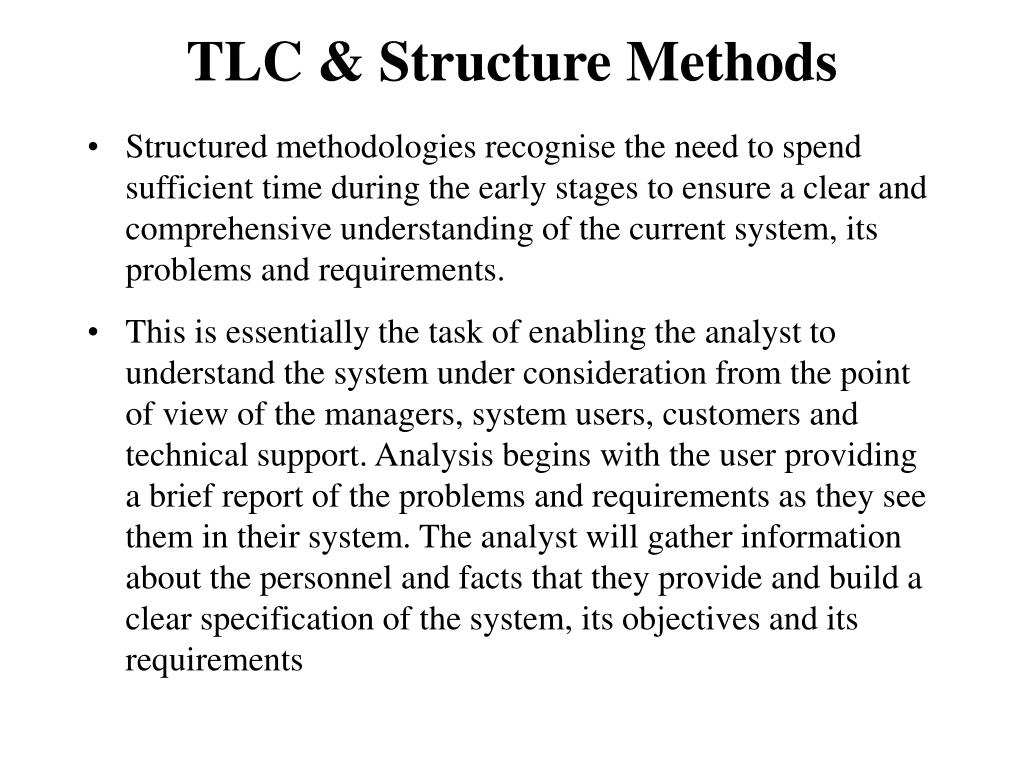 TLC & Structure Methods

• Structured methodologies recognise the need to spend sufficient time during the early stages to ensure a clear and comprehensive understanding of the current system, its problems and requirements.

• This is essentially the task of enabling the analyst to understand the system under consideration from the point of view of the managers, system users, customers and technical support. Analysis begins with the user providing a brief report of the problems and requirements as they see them in their system. The analyst will gather information about the personnel and facts that they provide and build a clear specification of the system, its objectives and its requirements